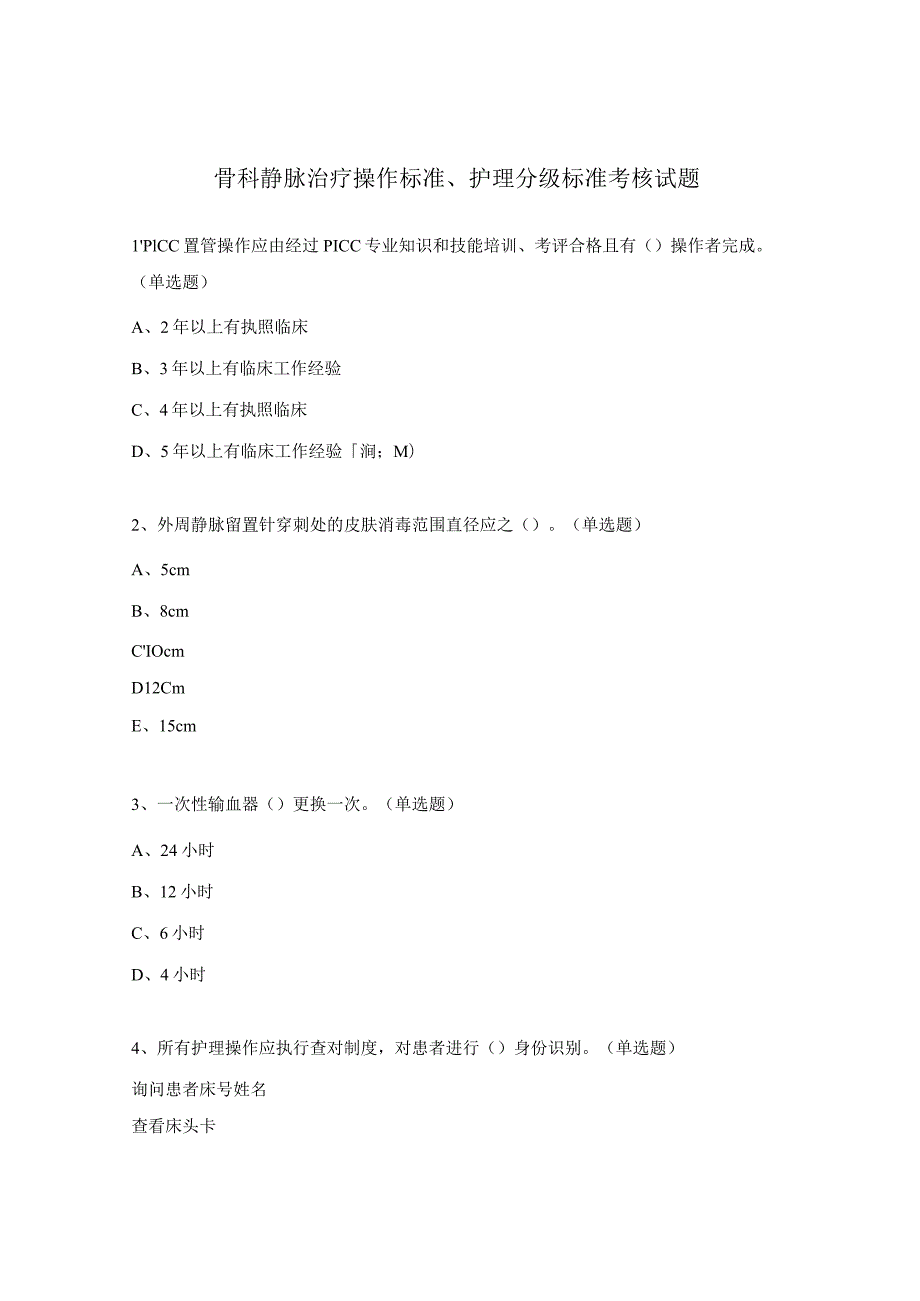 骨科静脉治疗操作标准、护理分级标准考核试题

1'PlCC置管操作应由经过PICC专业知识和技能培训、考评合格且有（）操作者完成。（单选题）

A、2年以上有执照临床

B、3年以上有临床工作经验

C、4年以上有执照临床

D、5年以上有临床工作经验「涧：M)

2、外周静脉留置针穿刺处的皮肤消毒范围直径应之（）。（单选题）

A、5cm

B、8cm

C'IOcm

D12Cm

E、15cm

3、一次性输血器（）更换一次。（单选题）

A、24小时

B、12小时

C、6小时

D、4小时

4、所有护理操作应执行查对制度，对患者进行（）身份识别。（单选题）

询问患者床号姓名

查看床头卡